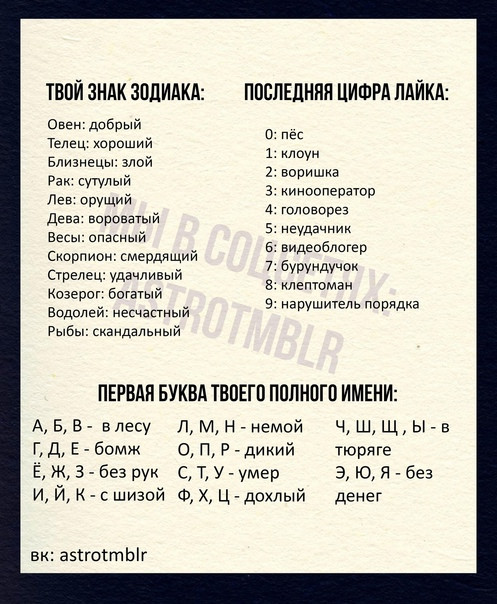 ТВОЙ ЗНАК ЗОДИАКА:

Овен: добрый
Телец: хороший
Близнецы: злой
Рак: сутулый
Лев: орущий
Дева: вороватый
Весы: опасный
Скорпион: смердящий
Стрелец: удачливый
Козерог: богатый
Водолей: несчастный
Рыбы: скандальный

ПОСЛЕДНЯЯ ЦИФРА ЛАЙКА:

0: пёс
1: клоун
2: воришка
3: кинооператор
4: головорез
5: неудачник
6: видеоблогер
7: бурундучок
8: клептоман
9: нарушитель порядка

МЫ В СОЦСЕТЯХ: ASTROTMBLR

ПЕРВАЯ БУКВА ТВОЕГО ПОЛНОГО ИМЕНИ:

А, Б, В - в лесу
Г, Д, Е - бомж
Ё, Ж, З - без рук
И, Й, К - с шизой

Л, М, Н - немой
О, П, Р - дикий
С, Т, У - умер
Ф, Х, Ц - дохлый

Ч, Ш, Щ , Ы - в тюряге
Э, Ю, Я - без денег

вк: astrotmblr